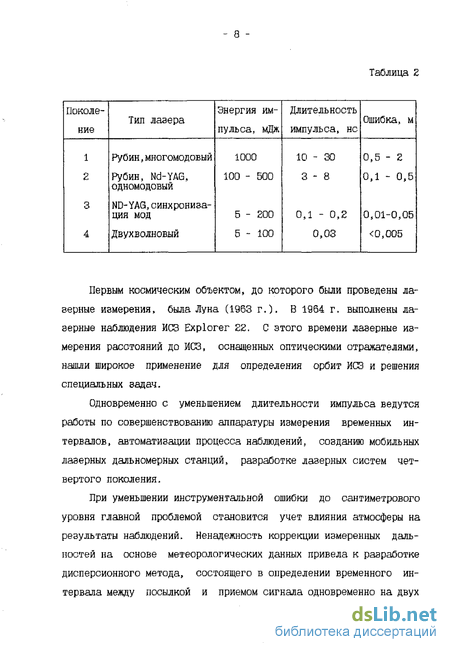 - 8 -

Таблица 2

| Поколение | Тип лазера | Энергия импульса, мДж | Длительность импульса, нс | Ошибка, м |
|---|---|---|---|---|
| 1 | Рубин, многомодовый | 1000 | 10 - 30 | 0,5 - 2 |
| 2 | Рубин, Nd-YAG, одномодовый | 100 - 500 | 3 - 8 | 0,1 - 0,5 |
| 3 | ND-YAG, синхронизация мод | 5 - 200 | 0,1 - 0,2 | 0,01-0,05 |
| 4 | Двухволновый | 5 - 100 | 0,03 | <0,005 |

Первым космическим объектом, до которого были проведены лазерные измерения, была Луна (1963 г.). В 1964 г. выполнены лазерные наблюдения ИСЗ Explorer 22. С этого времени лазерные измерения расстояний до ИСЗ, оснащенных оптическими отражателями, нашли широкое применение для определения орбит ИСЗ и решения специальных задач.

Одновременно с уменьшением длительности импульса ведутся работы по совершенствованию аппаратуры измерения временных интервалов, автоматизации процесса наблюдений, созданию мобильных лазерных дальномерных станций, разработке лазерных систем четвертого поколения.

При уменьшении инструментальной ошибки до сантиметрового уровня главной проблемой становится учет влияния атмосферы на результаты наблюдений. Ненадежность коррекции измеренных дальностей на основе метеорологических данных привела к разработке дисперсионного метода, состоящего в определении временного интервала между посылкой и приемом сигнала одновременно на двух

dsLib.net
библиотека диссертаций